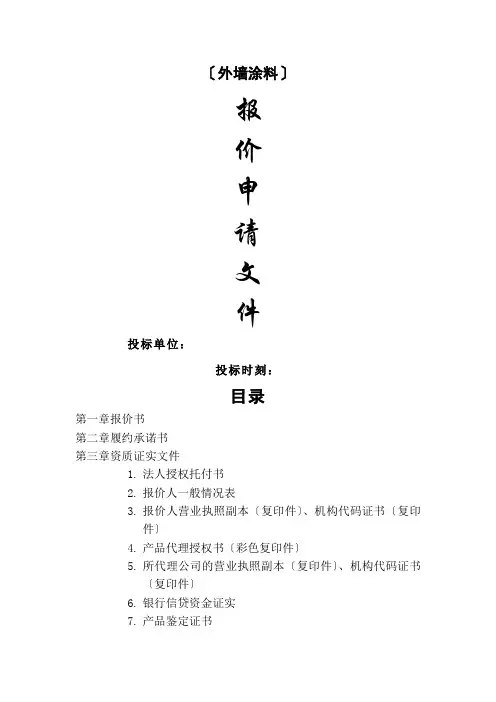 〔外墙涂料〕

报
价
申
请
文
件

投标单位：

投标时刻：

目录

第一章报价书

第二章履约承诺书

第三章资质证实文件

1. 法人授权托付书

2. 报价人一般情况表

3. 报价人营业执照副本〔复印件〕、机构代码证书〔复印件〕

4. 产品代理授权书〔彩色复印件〕

5. 所代理公司的营业执照副本〔复印件〕、机构代码证书〔复印件〕

6. 银行信贷资金证实

7. 产品鉴定证书